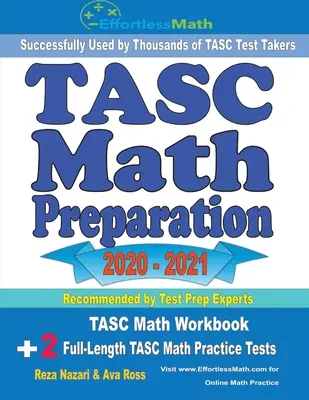 EffortlessMath

Successfully Used by Thousands of TASC Test Takers

TASC Math Preparation

2020 - 2021

Recommended by Test Prep Experts

TASC Math Workbook

+ 2 Full-Length TASC Math Practice Tests

Reza Nazari & Ava Ross

Visit www.EffortlessMath.com for Online Math Practice